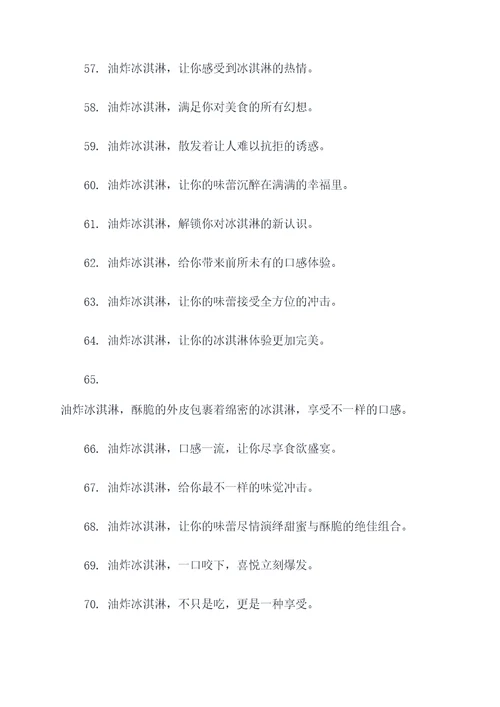 57. 油炸冰淇淋，让你感受到冰淇淋的热情。

58. 油炸冰淇淋，满足你对美食的所有幻想。

59. 油炸冰淇淋，散发着让人难以抗拒的诱惑。

60. 油炸冰淇淋，让你的味蕾沉醉在满满的幸福里。

61. 油炸冰淇淋，解锁你对冰淇淋的新认识。

62. 油炸冰淇淋，给你带来前所未有的口感体验。

63. 油炸冰淇淋，让你的味蕾接受全方位的冲击。

64. 油炸冰淇淋，让你的冰淇淋体验更加完美。

65.

油炸冰淇淋，酥脆的外皮包裹着绵密的冰淇淋，享受不一样的口感。

66. 油炸冰淇淋，口感一流，让你尽享食欲盛宴。

67. 油炸冰淇淋，给你最不一样的味觉冲击。

68. 油炸冰淇淋，让你的味蕾尽情演绎甜蜜与酥脆的绝佳组合。

69. 油炸冰淇淋，一口咬下，喜悦立刻爆发。

70. 油炸冰淇淋，不只是吃，更是一种享受。